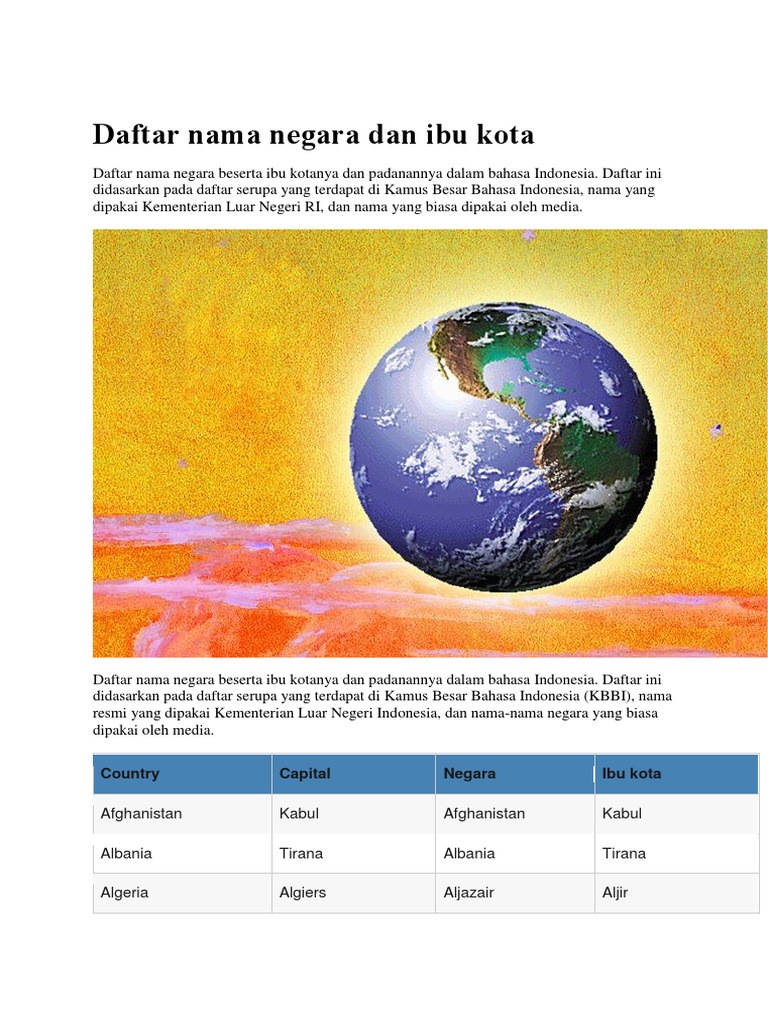 Daftar nama negara dan ibu kota

Daftar nama negara beserta ibu kotanya dan padanannya dalam bahasa Indonesia. Daftar ini didasarkan pada daftar serupa yang terdapat di Kamus Besar Bahasa Indonesia, nama yang dipakai Kementerian Luar Negeri RI, dan nama yang biasa dipakai oleh media.

Daftar nama negara beserta ibu kotanya dan padanannya dalam bahasa Indonesia. Daftar ini didasarkan pada daftar serupa yang terdapat di Kamus Besar Bahasa Indonesia (KBBI), nama resmi yang dipakai Kementerian Luar Negeri Indonesia, dan nama-nama negara yang biasa dipakai oleh media.

| Country | Capital | Negara | Ibu kota |
|---|---|---|---|
| Afghanistan | Kabul | Afghanistan | Kabul |
| Albania | Tirana | Albania | Tirana |
| Algeria | Algiers | Aljazair | Aljir |